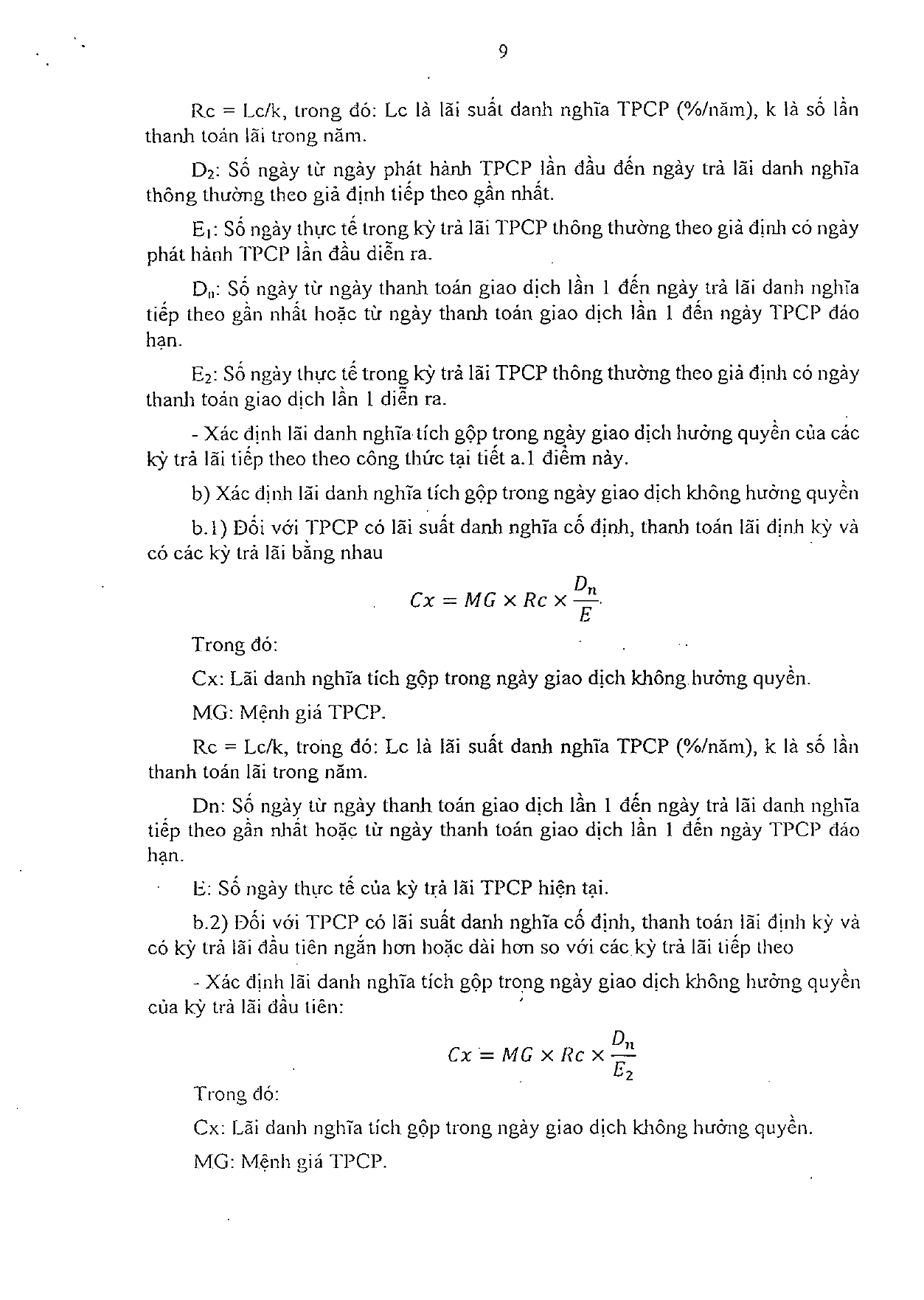 9

Rc = Lc/k, trong đó: Lc là lãi suất danh nghĩa TPCP (%/năm), k là số lần thanh toán lãi trong năm.

$D_2$: Số ngày từ ngày phát hành TPCP lần đầu đến ngày trả lãi danh nghĩa thông thường theo giả định tiếp theo gần nhất.

$E_1$: Số ngày thực tế trong kỳ trả lãi TPCP thông thường theo giả định có ngày phát hành TPCP lần đầu diễn ra.

$D_n$: Số ngày từ ngày thanh toán giao dịch lần 1 đến ngày trả lãi danh nghĩa tiếp theo gần nhất hoặc từ ngày thanh toán giao dịch lần 1 đến ngày TPCP đáo hạn.

$E_2$: Số ngày thực tế trong kỳ trả lãi TPCP thông thường theo giả định có ngày thanh toán giao dịch lần 1 diễn ra.

- Xác định lãi danh nghĩa tích gộp trong ngày giao dịch hưởng quyền của các kỳ trả lãi tiếp theo theo công thức tại tiết a.1 điểm này.

b) Xác định lãi danh nghĩa tích gộp trong ngày giao dịch không hưởng quyền

b.1) Đối với TPCP có lãi suất danh nghĩa cố định, thanh toán lãi định kỳ và có các kỳ trả lãi bằng nhau

$Cx = MG \times Rc \times \frac{D_n}{E}$

Trong đó:

Cx: Lãi danh nghĩa tích gộp trong ngày giao dịch không hưởng quyền.

MG: Mệnh giá TPCP.

Rc = Lc/k, trong đó: Lc là lãi suất danh nghĩa TPCP (%/năm), k là số lần thanh toán lãi trong năm.

Dn: Số ngày từ ngày thanh toán giao dịch lần 1 đến ngày trả lãi danh nghĩa tiếp theo gần nhất hoặc từ ngày thanh toán giao dịch lần 1 đến ngày TPCP đáo hạn.

E: Số ngày thực tế của kỳ trả lãi TPCP hiện tại.

b.2) Đối với TPCP có lãi suất danh nghĩa cố định, thanh toán lãi định kỳ và có kỳ trả lãi đầu tiên ngắn hơn hoặc dài hơn so với các kỳ trả lãi tiếp theo

- Xác định lãi danh nghĩa tích gộp trong ngày giao dịch không hưởng quyền của kỳ trả lãi đầu tiên:

$Cx = MG \times Rc \times \frac{D_n}{E_2}$

Trong đó:

Cx: Lãi danh nghĩa tích gộp trong ngày giao dịch không hưởng quyền.

MG: Mệnh giá TPCP.